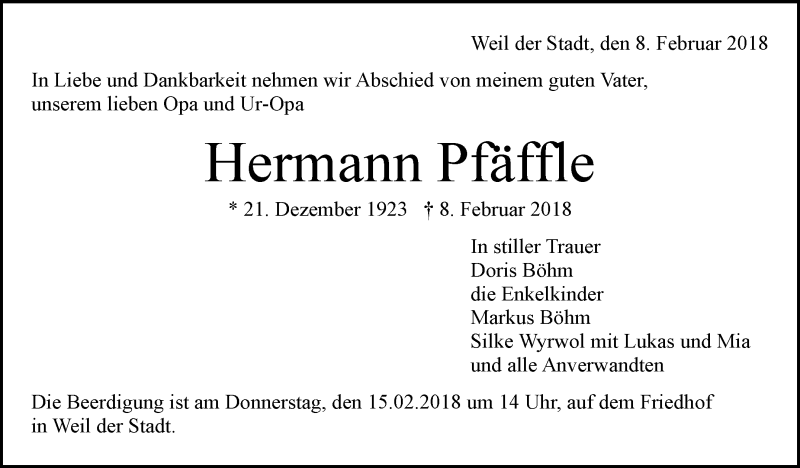 Weil der Stadt, den 8. Februar 2018

In Liebe und Dankbarkeit nehmen wir Abschied von meinem guten Vater, unserem lieben Opa und Ur-Opa

Hermann Pfäffle

* 21. Dezember 1923   † 8. Februar 2018

In stiller Trauer
Doris Böhm
die Enkelkinder
Markus Böhm
Silke Wyrwol mit Lukas und Mia
und alle Anverwandten

Die Beerdigung ist am Donnerstag, den 15.02.2018 um 14 Uhr, auf dem Friedhof in Weil der Stadt.